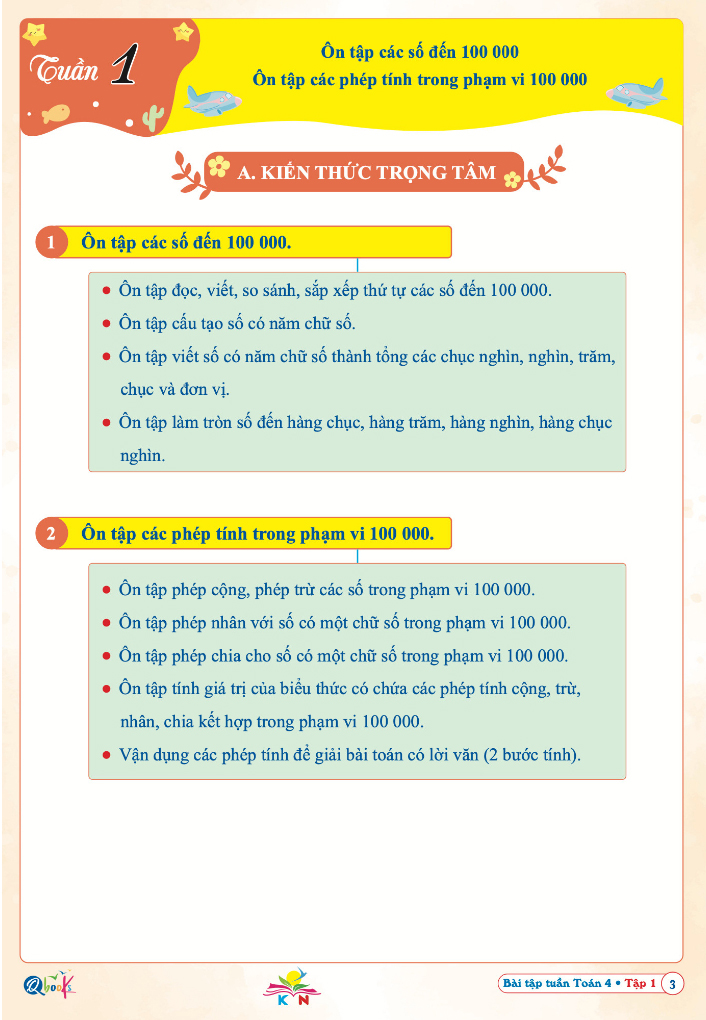 Tuần 1

Ôn tập các số đến 100 000
Ôn tập các phép tính trong phạm vi 100 000

A. KIẾN THỨC TRỌNG TÂM

1 Ôn tập các số đến 100 000.

• Ôn tập đọc, viết, so sánh, sắp xếp thứ tự các số đến 100 000.
• Ôn tập cấu tạo số có năm chữ số.
• Ôn tập viết số có năm chữ số thành tổng các chục nghìn, nghìn, trăm, chục và đơn vị.
• Ôn tập làm tròn số đến hàng chục, hàng trăm, hàng nghìn, hàng chục nghìn.

2 Ôn tập các phép tính trong phạm vi 100 000.

• Ôn tập phép cộng, phép trừ các số trong phạm vi 100 000.
• Ôn tập phép nhân với số có một chữ số trong phạm vi 100 000.
• Ôn tập phép chia cho số có một chữ số trong phạm vi 100 000.
• Ôn tập tính giá trị của biểu thức có chứa các phép tính cộng, trừ, nhân, chia kết hợp trong phạm vi 100 000.
• Vận dụng các phép tính để giải bài toán có lời văn (2 bước tính).

Qbooks

KN

Bài tập tuần Toán 4 • Tập 1 3